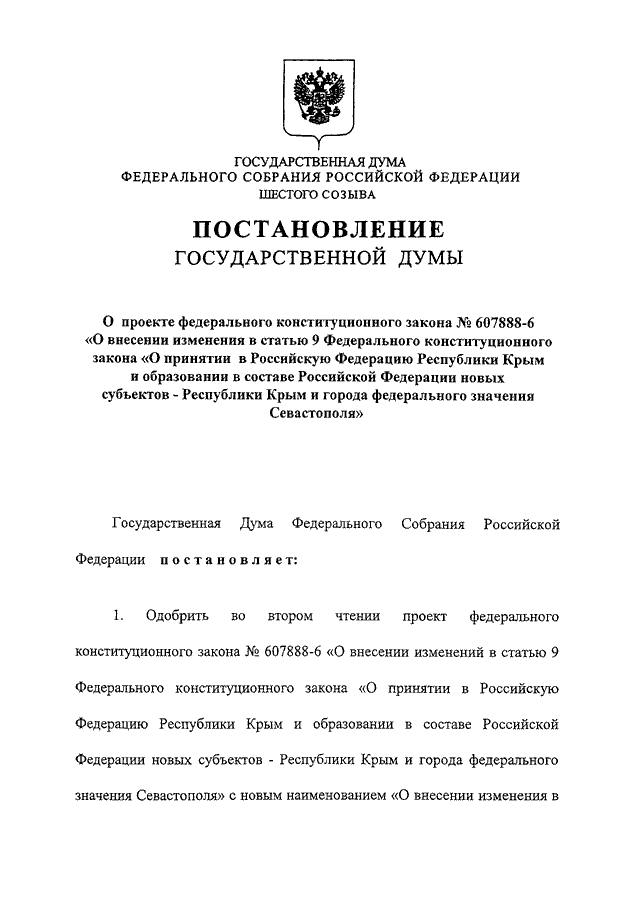 ГОСУДАРСТВЕННАЯ ДУМА
ФЕДЕРАЛЬНОГО СОБРАНИЯ РОССИЙСКОЙ ФЕДЕРАЦИИ
ШЕСТОГО СОЗЫВА

ПОСТАНОВЛЕНИЕ
ГОСУДАРСТВЕННОЙ ДУМЫ

О проекте федерального конституционного закона № 607888-6 «О внесении изменения в статью 9 Федерального конституционного закона «О принятии в Российскую Федерацию Республики Крым и образовании в составе Российской Федерации новых субъектов - Республики Крым и города федерального значения Севастополя»

Государственная Дума Федерального Собрания Российской Федерации постановляет:

1. Одобрить во втором чтении проект федерального конституционного закона № 607888-6 «О внесении изменений в статью 9 Федерального конституционного закона «О принятии в Российскую Федерацию Республики Крым и образовании в составе Российской Федерации новых субъектов - Республики Крым и города федерального значения Севастополя» с новым наименованием «О внесении изменения в